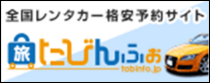 全国レンタカー格安予約サイト

旅 たびんふぉ

tabinfo.jp